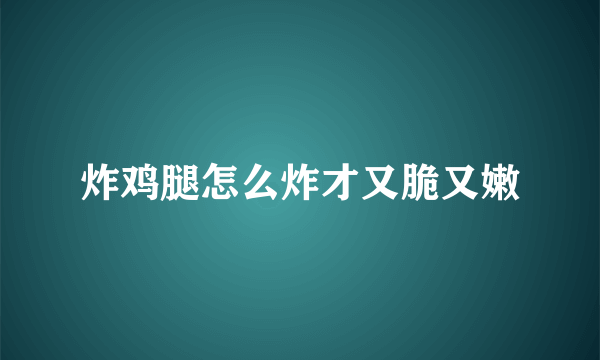 炸鸡腿怎么炸才又脆又嫩